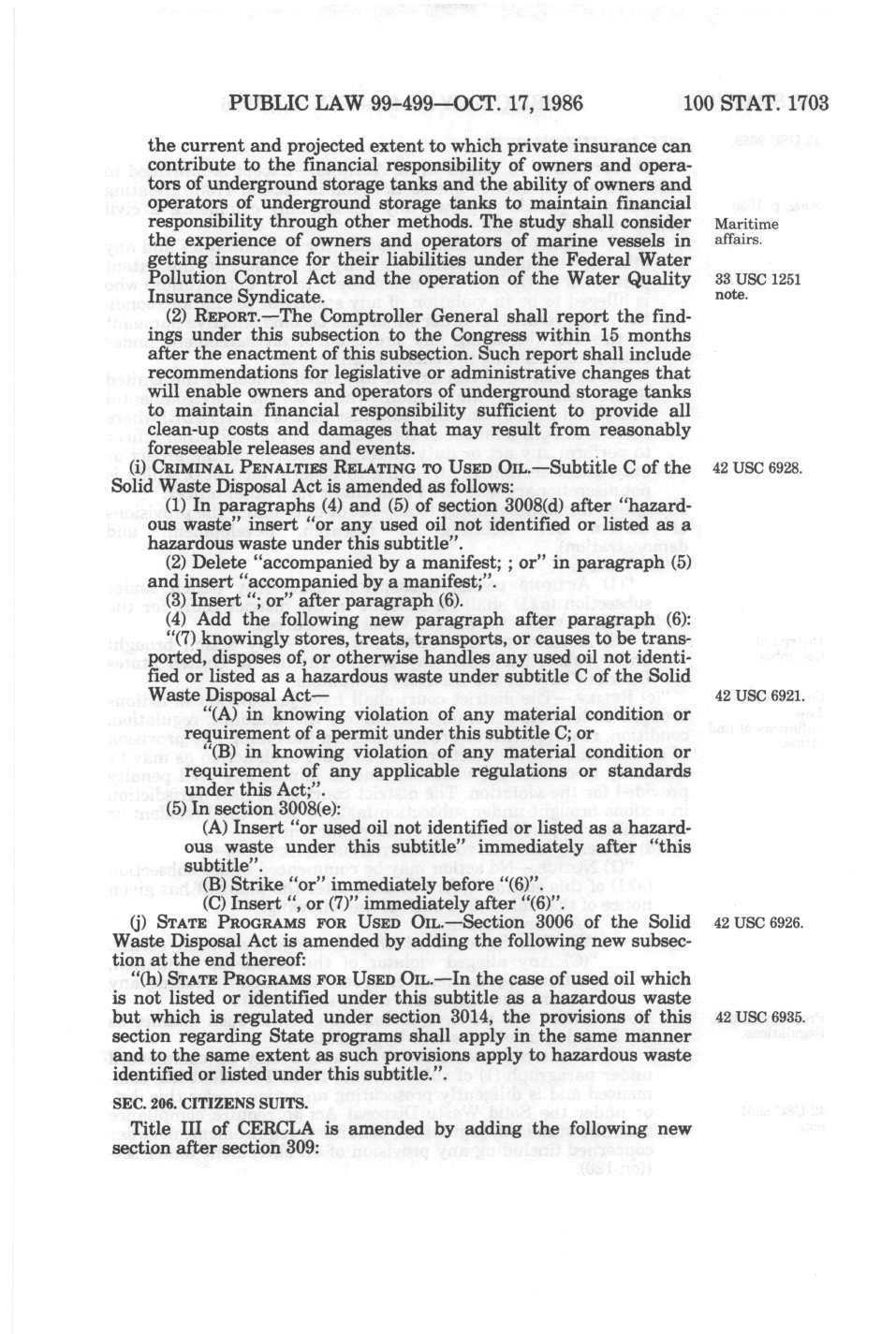 PUBLIC LAW 99-499—OCT. 17, 1986 100 STAT. 1703

the current and projected extent to which private insurance can contribute to the financial responsibility of owners and operators of underground storage tanks and the ability of owners and operators of underground storage tanks to maintain financial responsibility through other methods. The study shall consider the experience of owners and operators of marine vessels in getting insurance for their liabilities under the Federal Water Pollution Control Act and the operation of the Water Quality Insurance Syndicate.

Maritime affairs.

33 USC 1251 note.

(2) REPORT.—The Comptroller General shall report the findings under this subsection to the Congress within 15 months after the enactment of this subsection. Such report shall include recommendations for legislative or administrative changes that will enable owners and operators of underground storage tanks to maintain financial responsibility sufficient to provide all clean-up costs and damages that may result from reasonably foreseeable releases and events.

(i) CRIMINAL PENALTIES RELATING TO USED OIL.—Subtitle C of the Solid Waste Disposal Act is amended as follows:

42 USC 6928.

(1) In paragraphs (4) and (5) of section 3008(d) after "hazardous waste" insert "or any used oil not identified or listed as a hazardous waste under this subtitle".

(2) Delete "accompanied by a manifest; ; or" in paragraph (5) and insert "accompanied by a manifest;".

(3) Insert "; or" after paragraph (6).

(4) Add the following new paragraph after paragraph (6): "(7) knowingly stores, treats, transports, or causes to be transported, disposes of, or otherwise handles any used oil not identified or listed as a hazardous waste under subtitle C of the Solid Waste Disposal Act—

42 USC 6921.

"(A) in knowing violation of any material condition or requirement of a permit under this subtitle C; or

"(B) in knowing violation of any material condition or requirement of any applicable regulations or standards under this Act;".

(5) In section 3008(e):

(A) Insert "or used oil not identified or listed as a hazardous waste under this subtitle" immediately after "this subtitle".

(B) Strike "or" immediately before "(6)".

(C) Insert ", or (7)" immediately after "(6)".

(j) STATE PROGRAMS FOR USED OIL.—Section 3006 of the Solid Waste Disposal Act is amended by adding the following new subsection at the end thereof:

42 USC 6926.

"(h) STATE PROGRAMS FOR USED OIL.—In the case of used oil which is not listed or identified under this subtitle as a hazardous waste but which is regulated under section 3014, the provisions of this section regarding State programs shall apply in the same manner and to the same extent as such provisions apply to hazardous waste identified or listed under this subtitle.".

42 USC 6935.

SEC. 206. CITIZENS SUITS.

Title III of CERCLA is amended by adding the following new section after section 309: